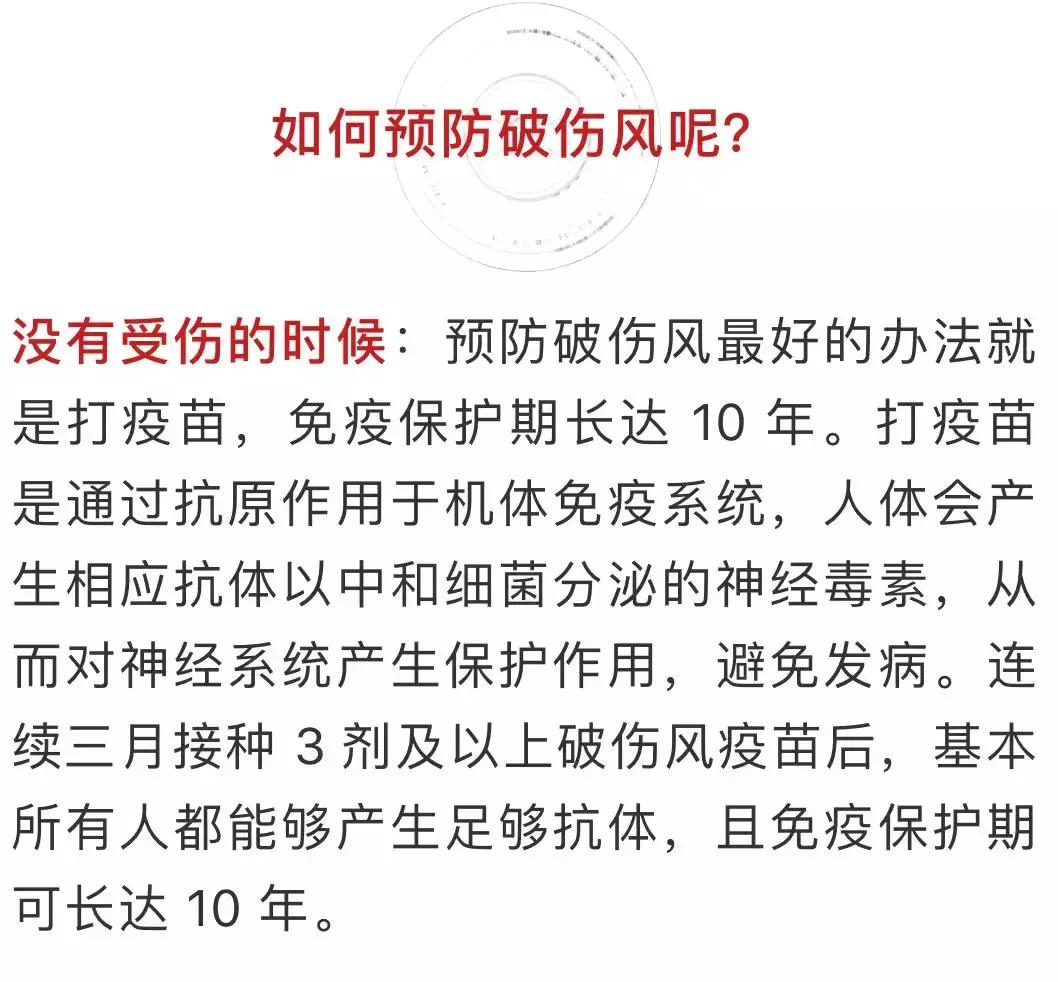 如何预防破伤风呢?

没有受伤的时候：预防破伤风最好的办法就是打疫苗，免疫保护期长达 10 年。打疫苗是通过抗原作用于机体免疫系统，人体会产生相应抗体以中和细菌分泌的神经毒素，从而对神经系统产生保护作用，避免发病。连续三月接种 3 剂及以上破伤风疫苗后，基本所有人都能够产生足够抗体，且免疫保护期可长达 10 年。